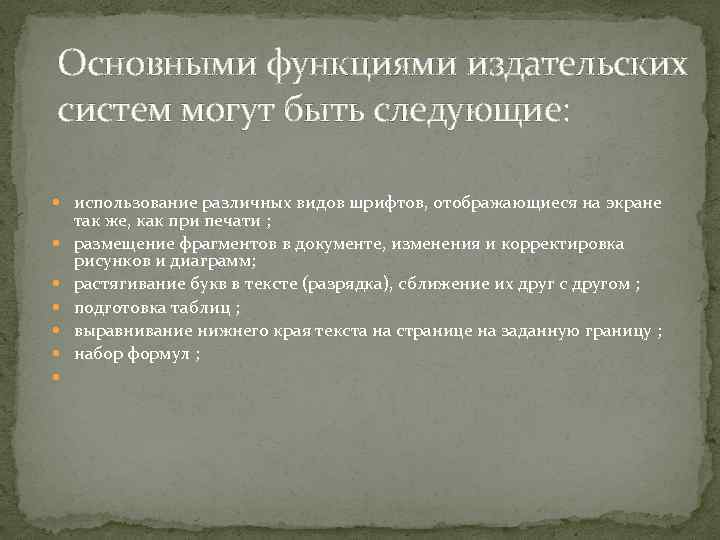 Основными функциями издательских систем могут быть следующие:

- использование различных видов шрифтов, отображающиеся на экране так же, как при печати ;
- размещение фрагментов в документе, изменения и корректировка рисунков и диаграмм;
- растягивание букв в тексте (разрядка), сближение их друг с другом ;
- подготовка таблиц ;
- выравнивание нижнего края текста на странице на заданную границу ;
- набор формул ;